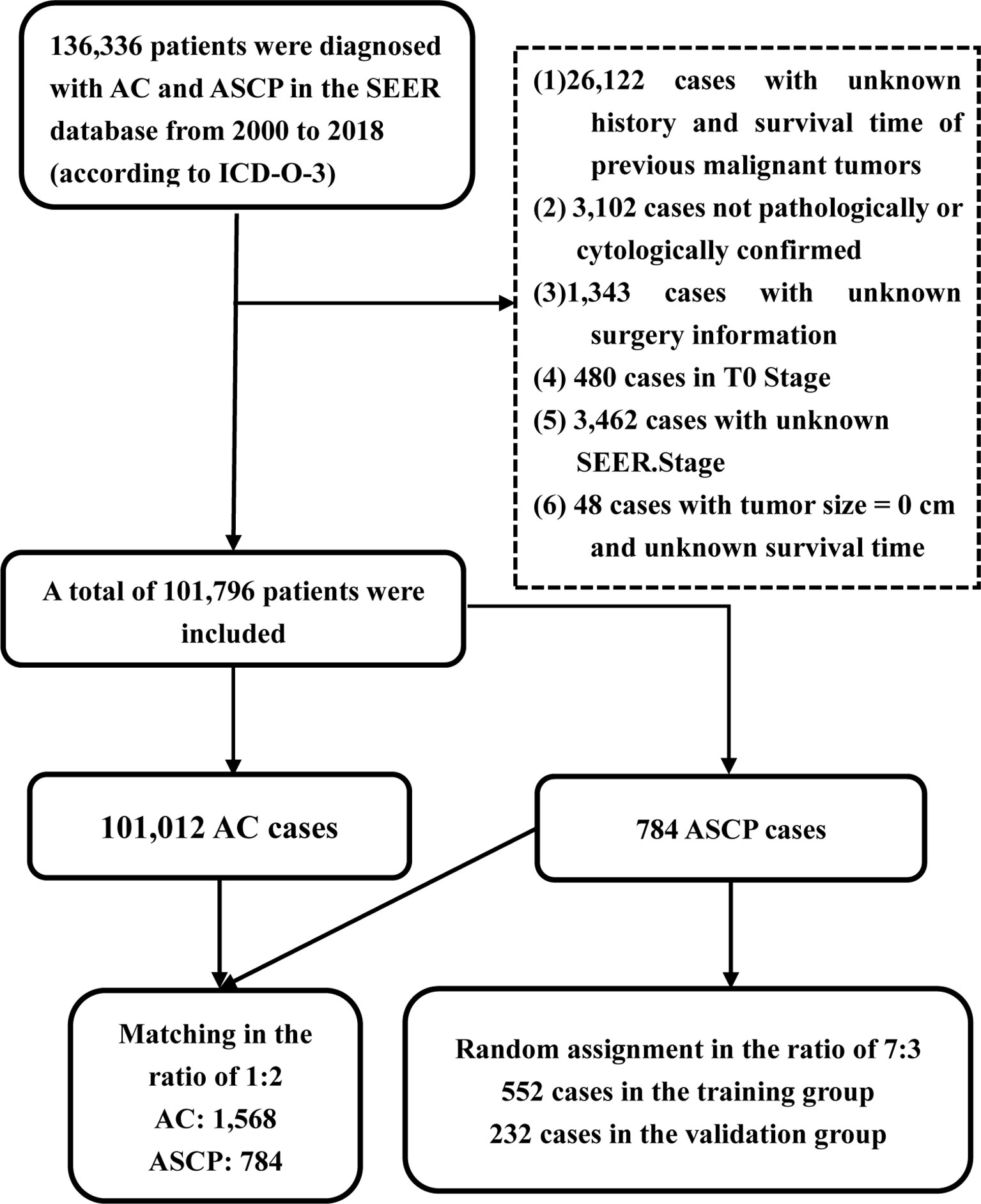 136,336 patients were diagnosed with AC and ASCP in the SEER database from 2000 to 2018 (according to ICD-O-3)

(1)26,122 cases with unknown history and survival time of previous malignant tumors
(2) 3,102 cases not pathologically or cytologically confirmed
(3)1,343 cases with unknown surgery information
(4) 480 cases in T0 Stage
(5) 3,462 cases with unknown SEER.Stage
(6) 48 cases with tumor size = 0 cm and unknown survival time

A total of 101,796 patients were included

101,012 AC cases

784 ASCP cases

Matching in the ratio of 1:2
AC: 1,568
ASCP: 784

Random assignment in the ratio of 7:3
552 cases in the training group
232 cases in the validation group